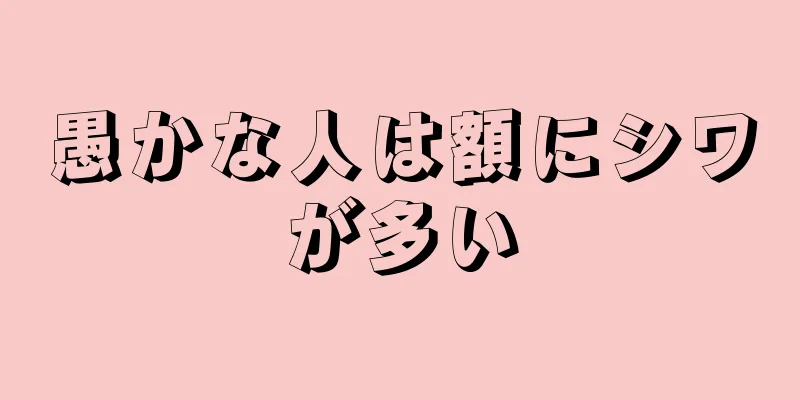 愚かな人は額にシワが多い